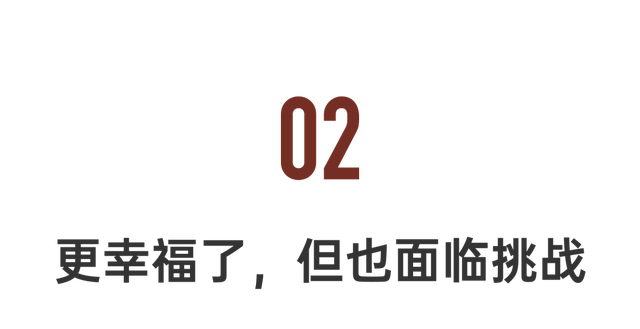 02

更幸福了，但也面临挑战